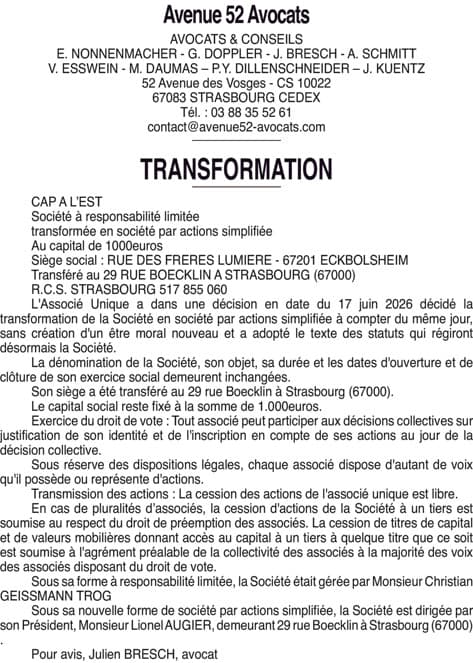 Avenue 52 Avocats

AVOCATS & CONSEILS
E. NONNENMACHER - G. DOPPLER - J. BRESCH - A. SCHMITT
V. ESSWEIN - M. DAUMAS – P.Y. DILLENSCHNEIDER – J. KUENTZ
52 Avenue des Vosges - CS 10022
67083 STRASBOURG CEDEX
Tél. : 03 88 35 52 61
contact@avenue52-avocats.com

TRANSFORMATION

CAP A L'EST
Société à responsabilité limitée
transformée en société par actions simplifiée
Au capital de 1000euros
Siège social : RUE DES FRERES LUMIERE - 67201 ECKBOLSHEIM
Transféré au 29 RUE BOECKLIN A STRASBOURG (67000)
R.C.S. STRASBOURG 517 855 060

L'Associé Unique a dans une décision en date du 17 juin 2026 décidé la transformation de la Société en société par actions simplifiée à compter du même jour, sans création d'un être moral nouveau et a adopté le texte des statuts qui régiront désormais la Société.

La dénomination de la Société, son objet, sa durée et les dates d'ouverture et de clôture de son exercice social demeurent inchangées.

Son siège a été transféré au 29 rue Boecklin à Strasbourg (67000).

Le capital social reste fixé à la somme de 1.000euros.

Exercice du droit de vote : Tout associé peut participer aux décisions collectives sur justification de son identité et de l'inscription en compte de ses actions au jour de la décision collective.

Sous réserve des dispositions légales, chaque associé dispose d'autant de voix qu'il possède ou représente d'actions.

Transmission des actions : La cession des actions de l'associé unique est libre.

En cas de pluralités d'associés, la cession d'actions de la Société à un tiers est soumise au respect du droit de préemption des associés. La cession de titres de capital et de valeurs mobilières donnant accès au capital à un tiers à quelque titre que ce soit est soumise à l'agrément préalable de la collectivité des associés à la majorité des voix des associés disposant du droit de vote.

Sous sa forme à responsabilité limitée, la Société était gérée par Monsieur Christian GEISSMANN TROG

Sous sa nouvelle forme de société par actions simplifiée, la Société est dirigée par son Président, Monsieur Lionel AUGIER, demeurant 29 rue Boecklin à Strasbourg (67000)
.

Pour avis, Julien BRESCH, avocat